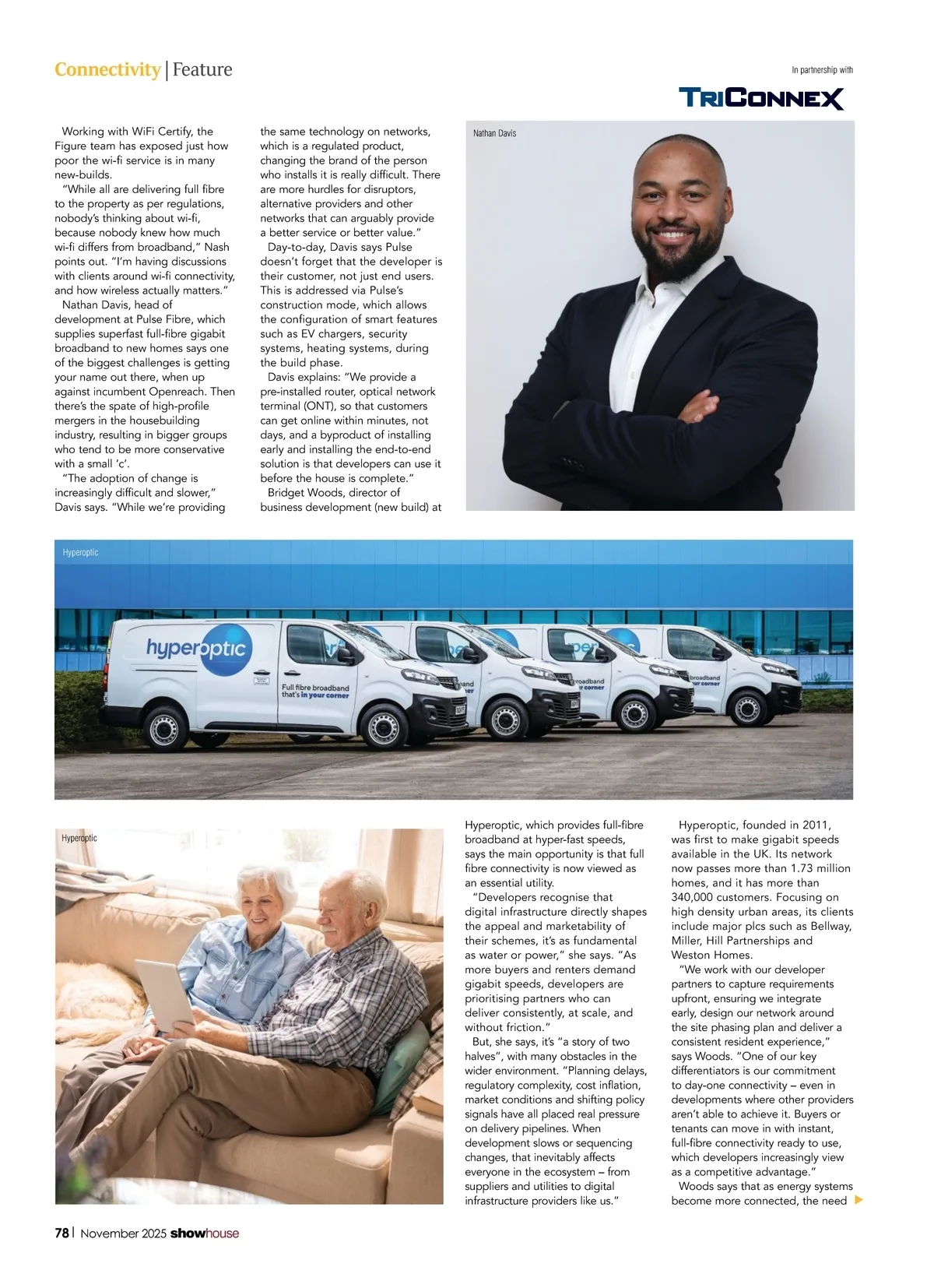 Connectivity | Feature

In partnership with

TRICONNEX

Working with WiFi Certify, the Figure team has exposed just how poor the wi-fi service is in many new-builds.

"While all are delivering full fibre to the property as per regulations, nobody's thinking about wi-fi, because nobody knew how much wi-fi differs from broadband," Nash points out. "I'm having discussions with clients around wi-fi connectivity, and how wireless actually matters."

Nathan Davis, head of development at Pulse Fibre, which supplies superfast full-fibre gigabit broadband to new homes says one of the biggest challenges is getting your name out there, when up against incumbent Openreach. Then there's the spate of high-profile mergers in the housebuilding industry, resulting in bigger groups who tend to be more conservative with a small 'c'.

"The adoption of change is increasingly difficult and slower," Davis says. "While we're providing the same technology on networks, which is a regulated product, changing the brand of the person who installs it is really difficult. There are more hurdles for disruptors, alternative providers and other networks that can arguably provide a better service or better value."

Day-to-day, Davis says Pulse doesn't forget that the developer is their customer, not just end users. This is addressed via Pulse's construction mode, which allows the configuration of smart features such as EV chargers, security systems, heating systems, during the build phase.

Davis explains: "We provide a pre-installed router, optical network terminal (ONT), so that customers can get online within minutes, not days, and a byproduct of installing early and installing the end-to-end solution is that developers can use it before the house is complete."

Bridget Woods, director of business development (new build) at

Nathan Davis

Hyperoptic

hyperoptic

Full fibre broadband that's in your corner

Hyperoptic

Hyperoptic, which provides full-fibre broadband at hyper-fast speeds, says the main opportunity is that full fibre connectivity is now viewed as an essential utility.

"Developers recognise that digital infrastructure directly shapes the appeal and marketability of their schemes, it's as fundamental as water or power," she says. "As more buyers and renters demand gigabit speeds, developers are prioritising partners who can deliver consistently, at scale, and without friction."

But, she says, it's "a story of two halves", with many obstacles in the wider environment. "Planning delays, regulatory complexity, cost inflation, market conditions and shifting policy signals have all placed real pressure on delivery pipelines. When development slows or sequencing changes, that inevitably affects everyone in the ecosystem – from suppliers and utilities to digital infrastructure providers like us."

Hyperoptic, founded in 2011, was first to make gigabit speeds available in the UK. Its network now passes more than 1.73 million homes, and it has more than 340,000 customers. Focusing on high density urban areas, its clients include major plcs such as Bellway, Miller, Hill Partnerships and Weston Homes.

"We work with our developer partners to capture requirements upfront, ensuring we integrate early, design our network around the site phasing plan and deliver a consistent resident experience," says Woods. "One of our key differentiators is our commitment to day-one connectivity – even in developments where other providers aren't able to achieve it. Buyers or tenants can move in with instant, full-fibre connectivity ready to use, which developers increasingly view as a competitive advantage."

Woods says that as energy systems become more connected, the need

78 | November 2025 showhouse